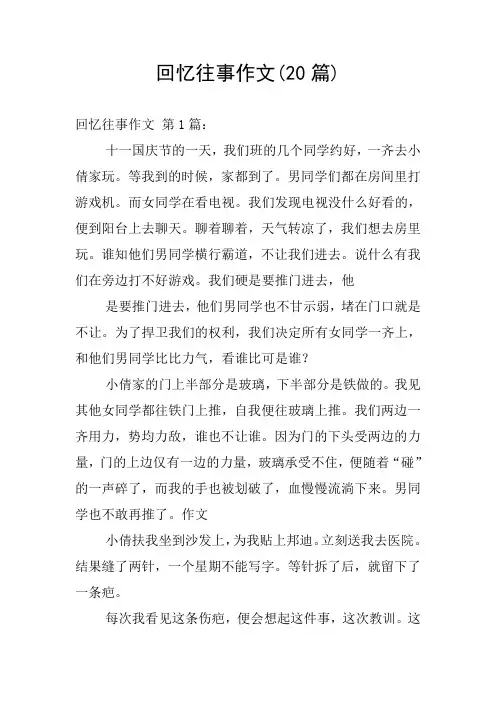 回忆往事作文(20 篇)

回忆往事作文 第 1 篇:

十一国庆节的一天，我们班的几个同学约好，一齐去小倩家玩。等我到的时候，家都到了。男同学们都在房间里打游戏机。而女同学在看电视。我们发现电视没什么好看的，便到阳台上去聊天。聊着聊着，天气转凉了，我们想去房里玩。谁知他们男同学横行霸道，不让我们进去。说什么有我们在旁边打不好游戏。我们硬是要推门进去，他

是要推门进去，他们男同学也不甘示弱，堵在门口就是不让。为了捍卫我们的权利，我们决定所有女同学一齐上，和他们男同学比比力气，看谁比可是谁?

小倩家的门上半部分是玻璃，下半部分是铁做的。我见其他女同学都往铁门上推，自我便往玻璃上推。我们两边一齐用力，势均力敌，谁也不让谁。因为门的下头受两边的力量，门的上边仅有一边的力量，玻璃承受不住，便随着“碰”的一声碎了，而我的手也被划破了，血慢慢流淌下来。男同学也不敢再推了。作文

小倩扶我坐到沙发上，为我贴上邦迪。立刻送我去医院。结果缝了两针，一个星期不能写字。等针拆了后，就留下了一条疤。

每次我看见这条伤疤，便会想起这件事，这次教训。这